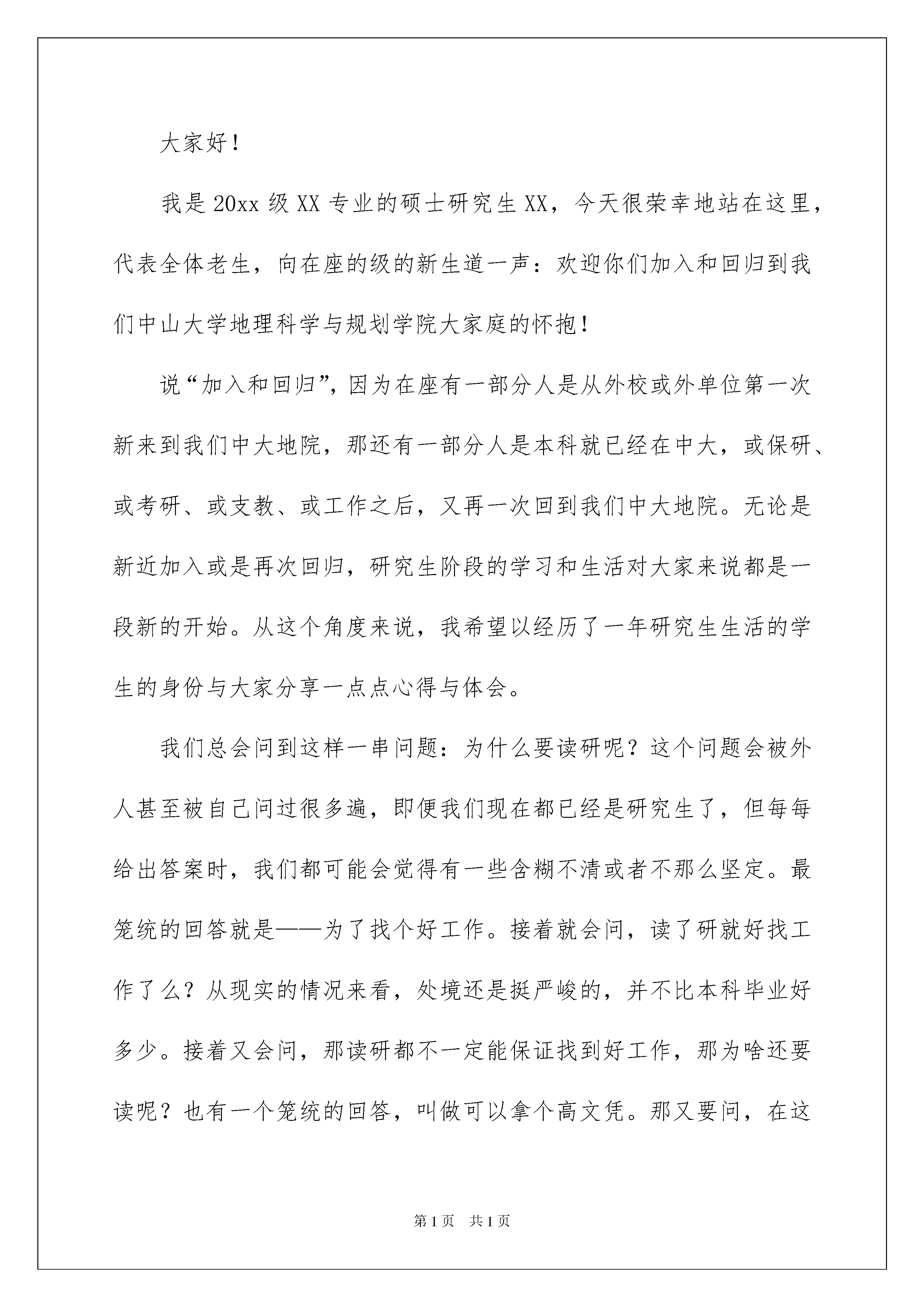 大家好！

我是20xx级XX专业的硕士研究生XX，今天很荣幸地站在这里，代表全体老生，向在座的级的新生道一声：欢迎你们加入和回归到我们中山大学地理科学与规划学院大家庭的怀抱！

说“加入和回归”，因为在座有一部分人是从外校或外单位第一次新来到我们中大地院，那还有一部分人是本科就已经在中大，或保研、或考研、或支教、或工作之后，又再一次回到我们中大地院。无论是新近加入或是再次回归，研究生阶段的学习和生活对大家来说都是一段新的开始。从这个角度来说，我希望以经历了一年研究生生活的学生的身份与大家分享一点点心得与体会。

我们总会问到这样一串问题：为什么要读研呢？这个问题会被外人甚至被自己问过很多遍，即便我们现在都已经是研究生了，但每每给出答案时，我们都可能会觉得有一些含糊不清或者不那么坚定。最笼统的回答就是——为了找个好工作。接着就会问，读了研就好找工作了么？从现实的情况来看，处境还是挺严峻的，并不比本科毕业好多少。接着又会问，那读研都不一定能保证找到好工作，那为啥还要读呢？也有一个笼统的回答，叫做可以拿个高文凭。那又要问，在这

第1页 共1页